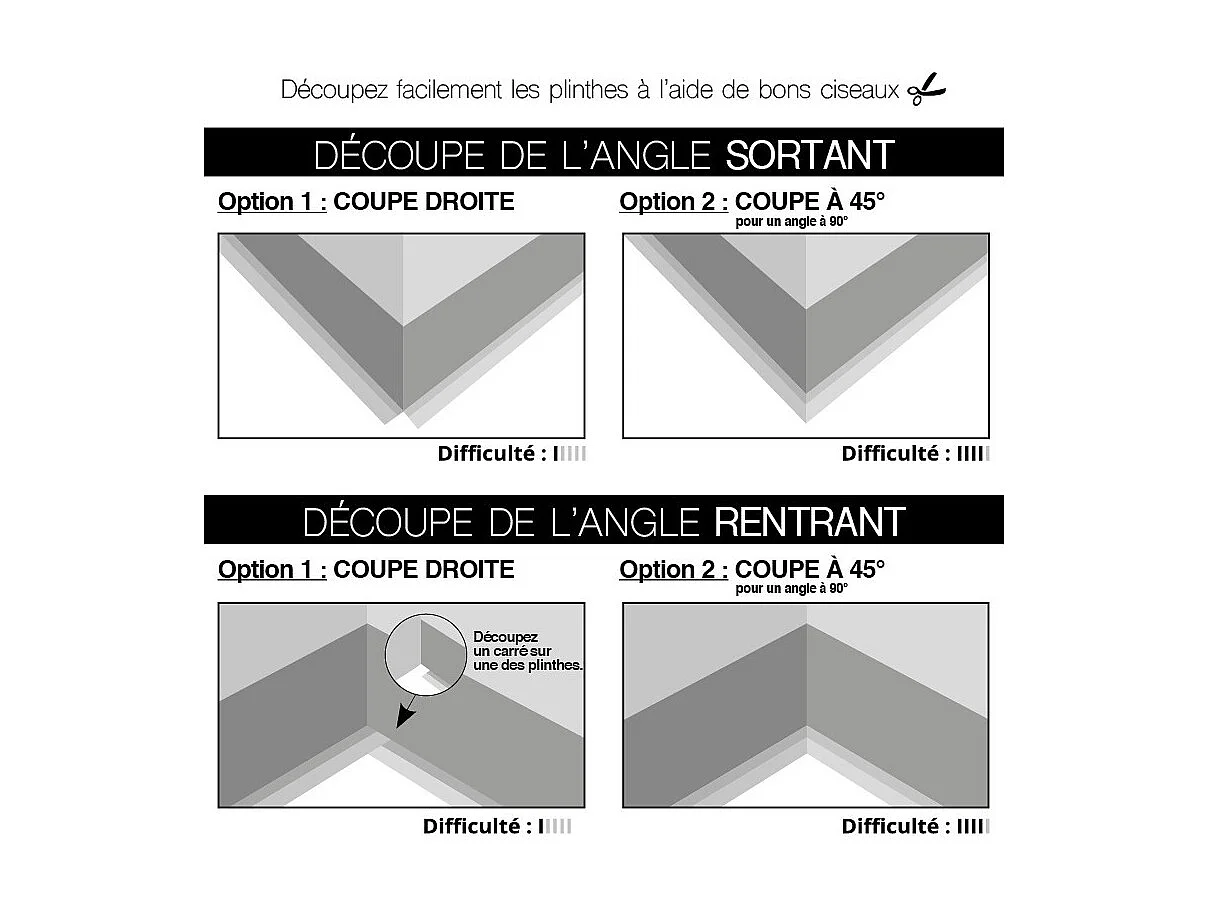 Découpez facilement les plinthes à l'aide de bons ciseaux

DÉCOUPE DE L'ANGLE SORTANT

Option 1 : COUPE DROITE

Difficulté : IIIII

Option 2 : COUPE À 45°
pour un angle à 90°

Difficulté : IIIII

DÉCOUPE DE L'ANGLE RENTRANT

Option 1 : COUPE DROITE

Découpez un carré sur une des plinthes.

Difficulté : IIIII

Option 2 : COUPE À 45°
pour un angle à 90°

Difficulté : IIIII